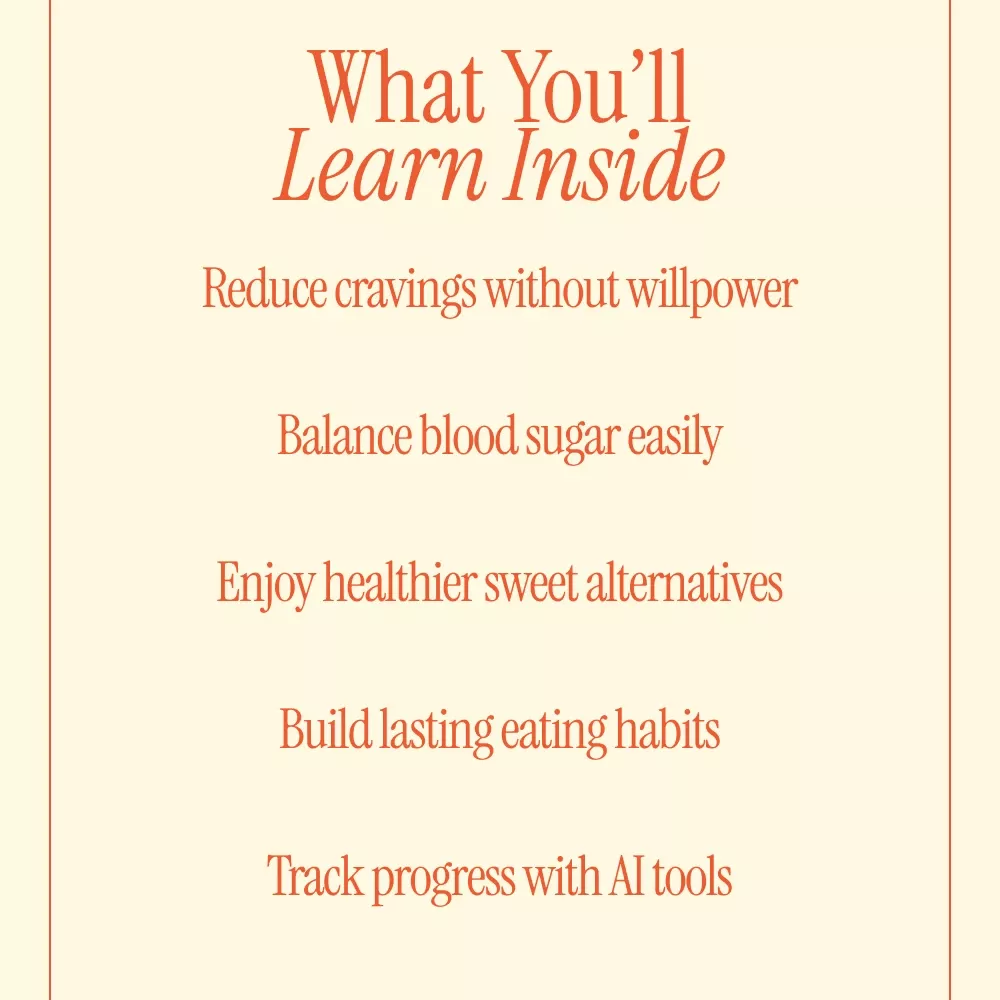 What You'll
Learn Inside

Reduce cravings without willpower

Balance blood sugar easily

Enjoy healthier sweet alternatives

Build lasting eating habits

Track progress with AI tools